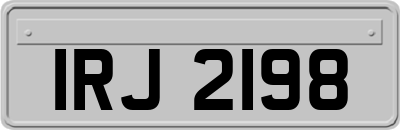 IRJ 2198